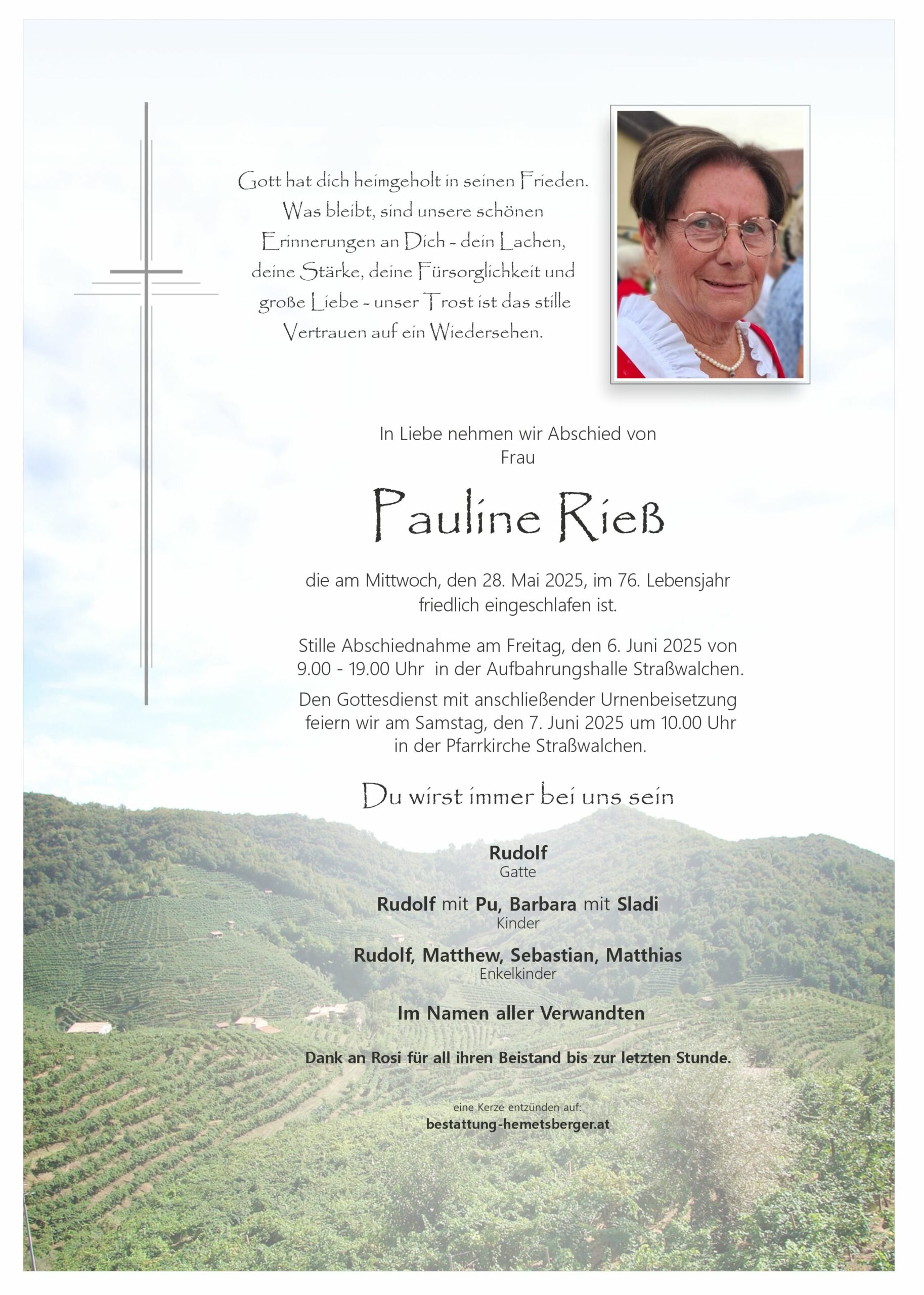 Gott hat dich heimgeholt in seinen Frieden. Was bleibt, sind unsere schönen Erinnerungen an Dich - dein Lachen, deine Stärke, deine Fürsorglichkeit und große Liebe - unser Trost ist das stille Vertrauen auf ein Wiedersehen.

In Liebe nehmen wir Abschied von
Frau

Pauline Rieß

die am Mittwoch, den 28. Mai 2025, im 76. Lebensjahr friedlich eingeschlafen ist.

Stille Abschiednahme am Freitag, den 6. Juni 2025 von 9.00 - 19.00 Uhr in der Aufbahrungshalle Straßwalchen.

Den Gottesdienst mit anschließender Urnenbeisetzung feiern wir am Samstag, den 7. Juni 2025 um 10.00 Uhr in der Pfarrkirche Straßwalchen.

Du wirst immer bei uns sein

Rudolf
Gatte

Rudolf mit Pu, Barbara mit Sladi
Kinder

Rudolf, Matthew, Sebastian, Matthias
Enkelkinder

Im Namen aller Verwandten

Dank an Rosi für all ihren Beistand bis zur letzten Stunde.

eine Kerze entzünden auf:
bestattung-hemetsberger.at